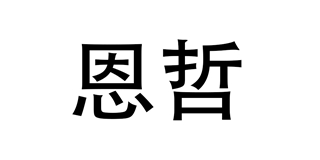 恩哲